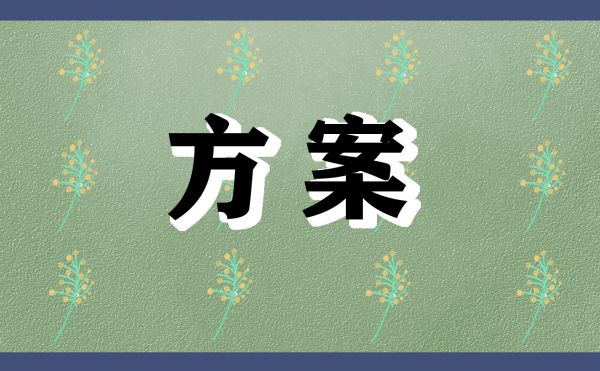 方案